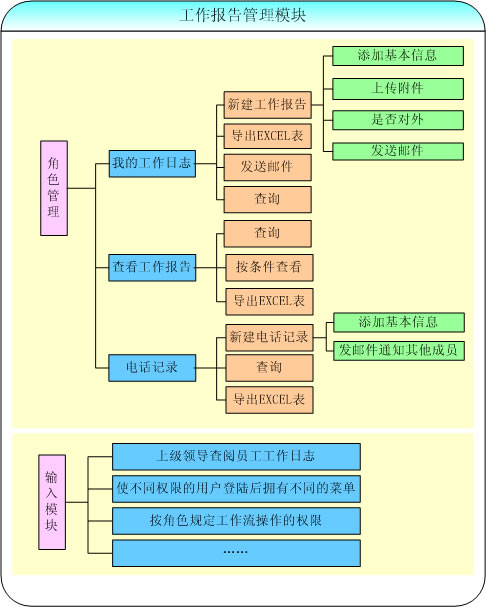 工作报告管理模块

角色管理

我的工作日志

新建工作报告

添加基本信息

上传附件

是否对外

发送邮件

导出EXCEL表

发送邮件

查询

查看工作报告

查询

按条件查看

导出EXCEL表

电话记录

新建电话记录

添加基本信息

发邮件通知其他成员

查询

导出EXCEL表

输入模块

上级领导查阅员工工作日志

使不同权限的用户登陆后拥有不同的菜单

按角色规定工作流操作的权限

……